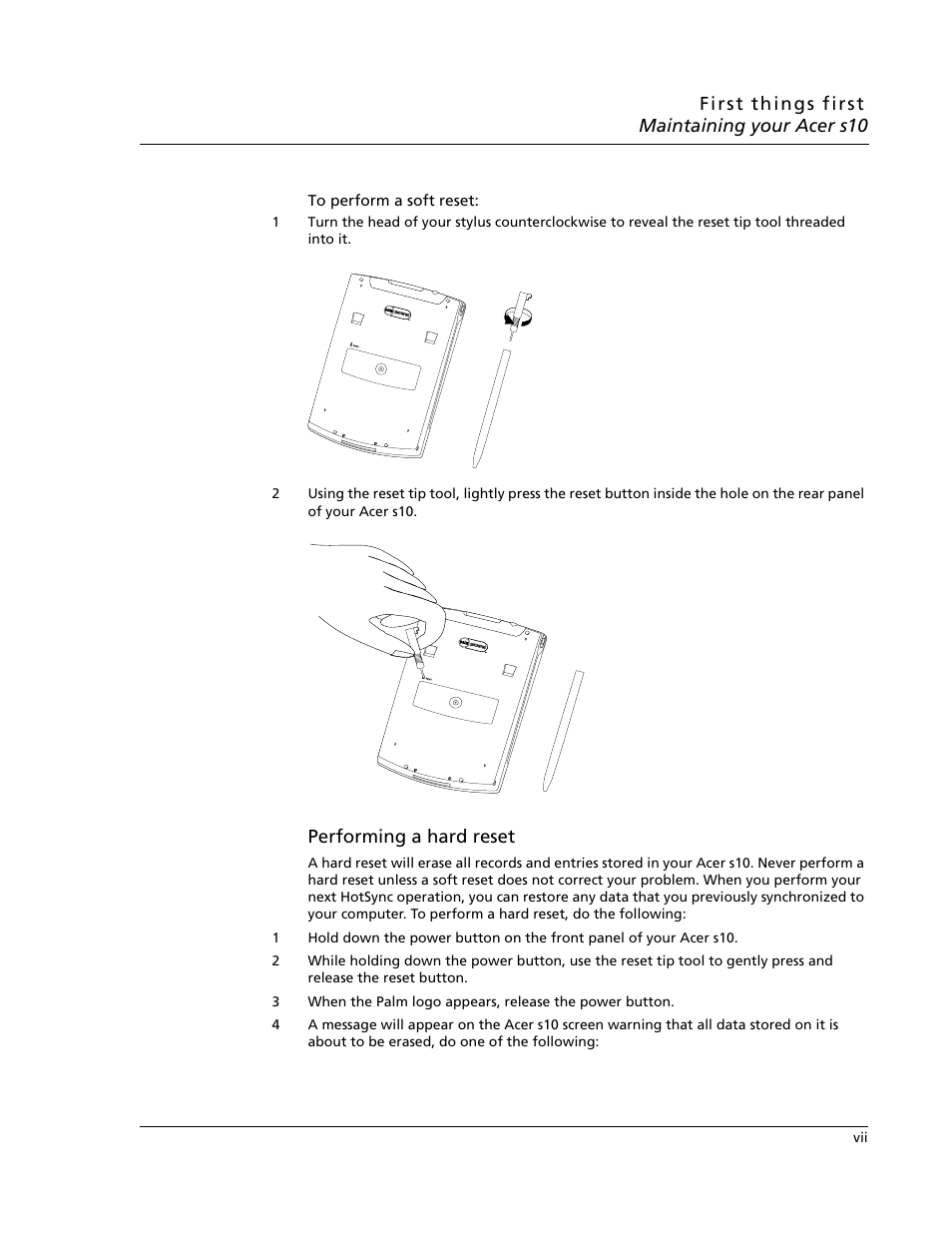 First things first
Maintaining your Acer s10

To perform a soft reset:

1 Turn the head of your stylus counterclockwise to reveal the reset tip tool threaded into it.

2 Using the reset tip tool, lightly press the reset button inside the hole on the rear panel of your Acer s10.

Performing a hard reset

A hard reset will erase all records and entries stored in your Acer s10. Never perform a hard reset unless a soft reset does not correct your problem. When you perform your next HotSync operation, you can restore any data that you previously synchronized to your computer. To perform a hard reset, do the following:

1 Hold down the power button on the front panel of your Acer s10.

2 While holding down the power button, use the reset tip tool to gently press and release the reset button.

3 When the Palm logo appears, release the power button.

4 A message will appear on the Acer s10 screen warning that all data stored on it is about to be erased, do one of the following:

vii